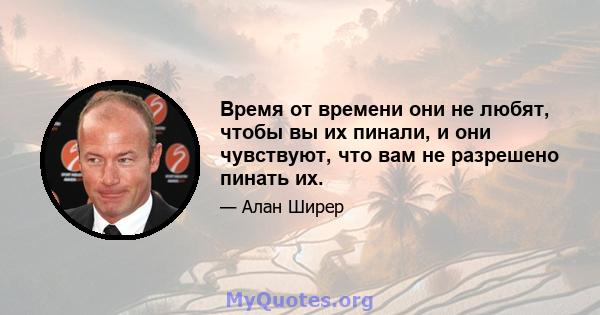 Время от времени они не любят, чтобы вы их пинали, и они чувствуют, что вам не разрешено пинать их.

— Алан Ширер

MyQuotes.org